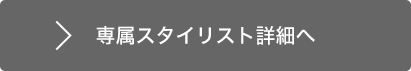 専属スタイリスト詳細へ